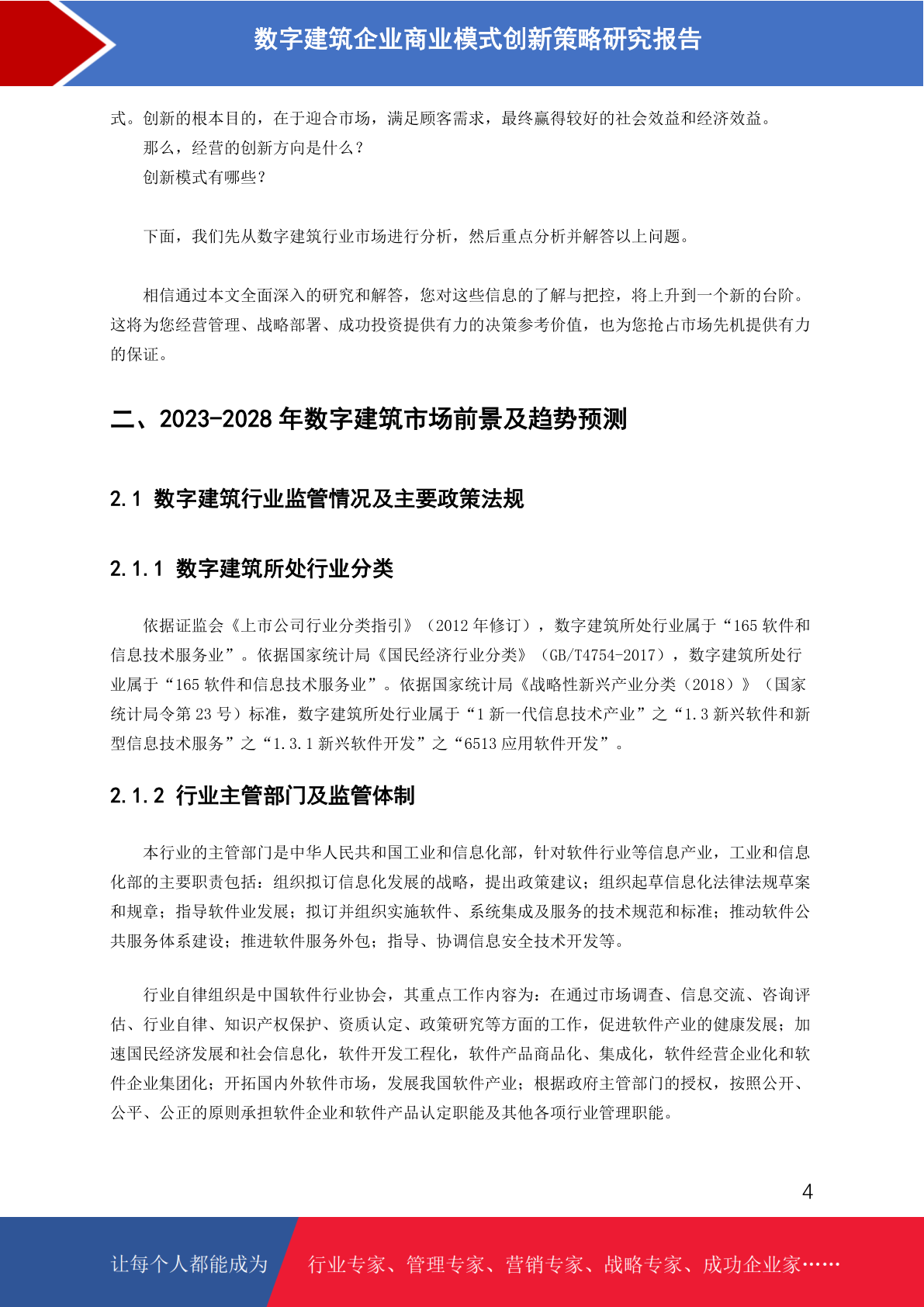 数字建筑企业商业模式创新策略研究报告

式。创新的根本目的，在于迎合市场，满足顾客需求，最终赢得较好的社会效益和经济效益。

那么，经营的创新方向是什么？

创新模式有哪些？

下面，我们先从数字建筑行业市场进行分析，然后重点分析并解答以上问题。

相信通过本文全面深入的研究和解答，您对这些信息的了解与把控，将上升到一个新的台阶。这将为您经营管理、战略部署、成功投资提供有力的决策参考价值，也为您抢占市场先机提供有力的保证。

二、2023-2028 年数字建筑市场前景及趋势预测

2.1 数字建筑行业监管情况及主要政策法规

2.1.1 数字建筑所处行业分类

依据证监会《上市公司行业分类指引》（2012 年修订），数字建筑所处行业属于“165 软件和信息技术服务业”。依据国家统计局《国民经济行业分类》（GB/T4754-2017），数字建筑所处行业属于“165 软件和信息技术服务业”。依据国家统计局《战略性新兴产业分类（2018）》（国家统计局令第 23 号）标准，数字建筑所处行业属于“1 新一代信息技术产业”之“1.3 新兴软件和新型信息技术服务”之“1.3.1 新兴软件开发”之“6513 应用软件开发”。

2.1.2 行业主管部门及监管体制

本行业的主管部门是中华人民共和国工业和信息化部，针对软件行业等信息产业，工业和信息化部的主要职责包括：组织拟订信息化发展的战略，提出政策建议；组织起草信息化法律法规草案和规章；指导软件业发展；拟订并组织实施软件、系统集成及服务的技术规范和标准；推动软件公共服务体系建设；推进软件服务外包；指导、协调信息安全技术开发等。

行业自律组织是中国软件行业协会，其重点工作内容为：在通过市场调查、信息交流、咨询评估、行业自律、知识产权保护、资质认定、政策研究等方面的工作，促进软件产业的健康发展；加速国民经济发展和社会信息化，软件开发工程化，软件产品商品化、集成化，软件经营企业化和软件企业集团化；开拓国内外软件市场，发展我国软件产业；根据政府主管部门的授权，按照公开、公平、公正的原则承担软件企业和软件产品认定职能及其他各项行业管理职能。

4

让每个人都能成为 行业专家、管理专家、营销专家、战略专家、成功企业家……